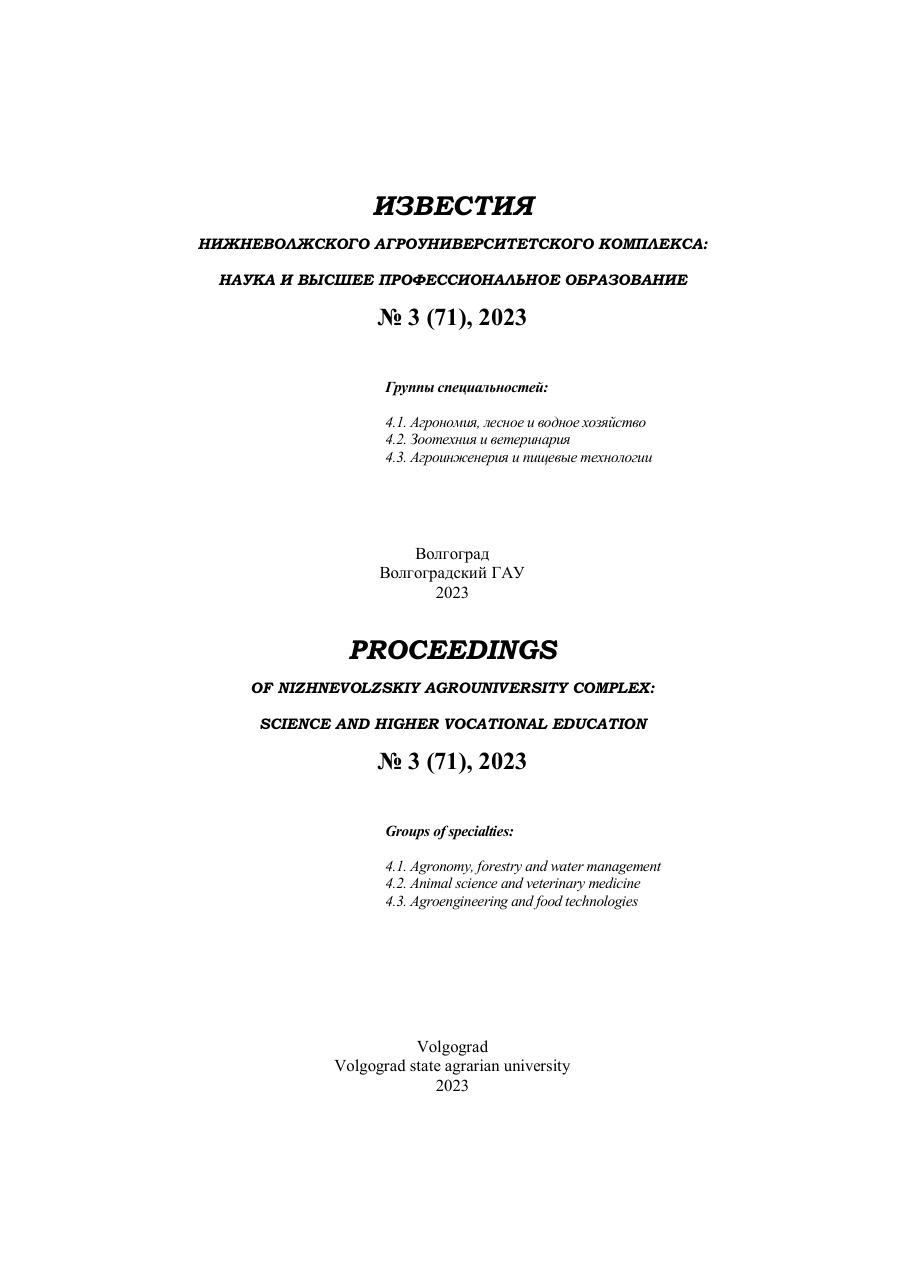 ИЗВЕСТИЯ

НИЖНЕВОЛЖСКОГО АГРОУНИВЕРСИТЕТСКОГО КОМПЛЕКСА:

НАУКА И ВЫСШЕЕ ПРОФЕССИОНАЛЬНОЕ ОБРАЗОВАНИЕ

№ 3 (71), 2023

Группы специальностей:

4.1. Агрономия, лесное и водное хозяйство
4.2. Зоотехния и ветеринария
4.3. Агроинженерия и пищевые технологии

Волгоград
Волгоградский ГАУ
2023

PROCEEDINGS

OF NIZHNEVOLZSKIY AGROUNIVERSITY COMPLEX:

SCIENCE AND HIGHER VOCATIONAL EDUCATION

№ 3 (71), 2023

Groups of specialties:

4.1. Agronomy, forestry and water management
4.2. Animal science and veterinary medicine
4.3. Agroengineering and food technologies

Volgograd
Volgograd state agrarian university
2023